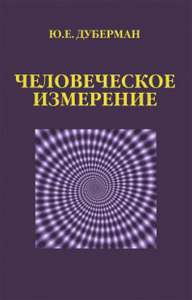 Ю.Е. ДУБЕРМАН

ЧЕЛОВЕЧЕСКОЕ ИЗМЕРЕНИЕ